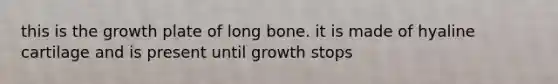 this is the growth plate of long bone. it is made of hyaline cartilage and is present until growth stops